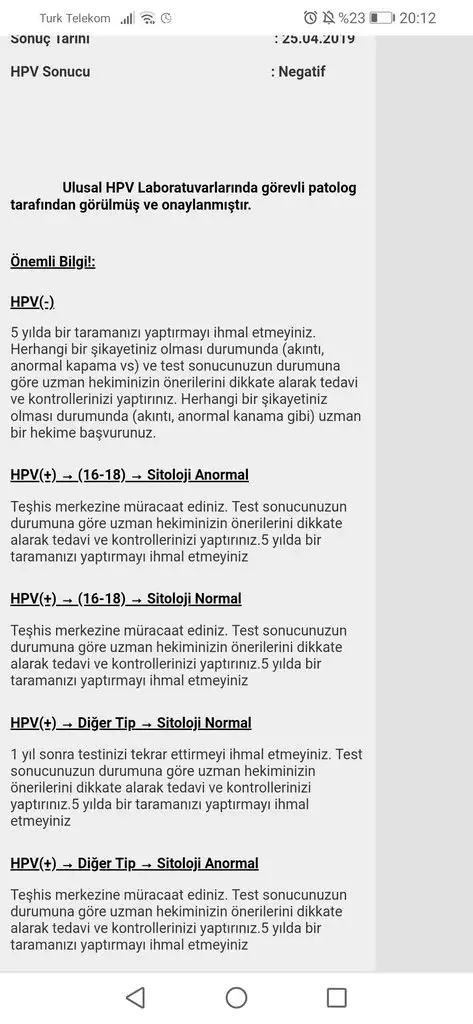 Turk Telekom %23 20:12

Sonuç Tarihi : 25.04.2019

HPV Sonucu : Negatif

Ulusal HPV Laboratuvarlarında görevli patolog tarafından görülmüş ve onaylanmıştır.

Önemli Bilgi!:

HPV(-)

5 yılda bir taramanızı yaptırmayı ihmal etmeyiniz. Herhangi bir şikayetiniz olması durumunda (akıntı, anormal kapama vs) ve test sonucunuzun durumuna göre uzman hekiminizin önerilerini dikkate alarak tedavi ve kontrollerinizi yaptırınız. Herhangi bir şikayetiniz olması durumunda (akıntı, anormal kanama gibi) uzman bir hekime başvurunuz.

HPV(+) → (16-18) → Sitoloji Anormal

Teşhis merkezine müracaat ediniz. Test sonucunuzun durumuna göre uzman hekiminizin önerilerini dikkate alarak tedavi ve kontrollerinizi yaptırınız.5 yılda bir taramanızı yaptırmayı ihmal etmeyiniz

HPV(+) → (16-18) → Sitoloji Normal

Teşhis merkezine müracaat ediniz. Test sonucunuzun durumuna göre uzman hekiminizin önerilerini dikkate alarak tedavi ve kontrollerinizi yaptırınız.5 yılda bir taramanızı yaptırmayı ihmal etmeyiniz

HPV(+) → Diğer Tip → Sitoloji Normal

1 yıl sonra testinizi tekrar ettirmeyi ihmal etmeyiniz. Test sonucunuzun durumuna göre uzman hekiminizin önerilerini dikkate alarak tedavi ve kontrollerinizi yaptırınız.5 yılda bir taramanızı yaptırmayı ihmal etmeyiniz

HPV(+) → Diğer Tip → Sitoloji Anormal

Teşhis merkezine müracaat ediniz. Test sonucunuzun durumuna göre uzman hekiminizin önerilerini dikkate alarak tedavi ve kontrollerinizi yaptırınız.5 yılda bir taramanızı yaptırmayı ihmal etmeyiniz